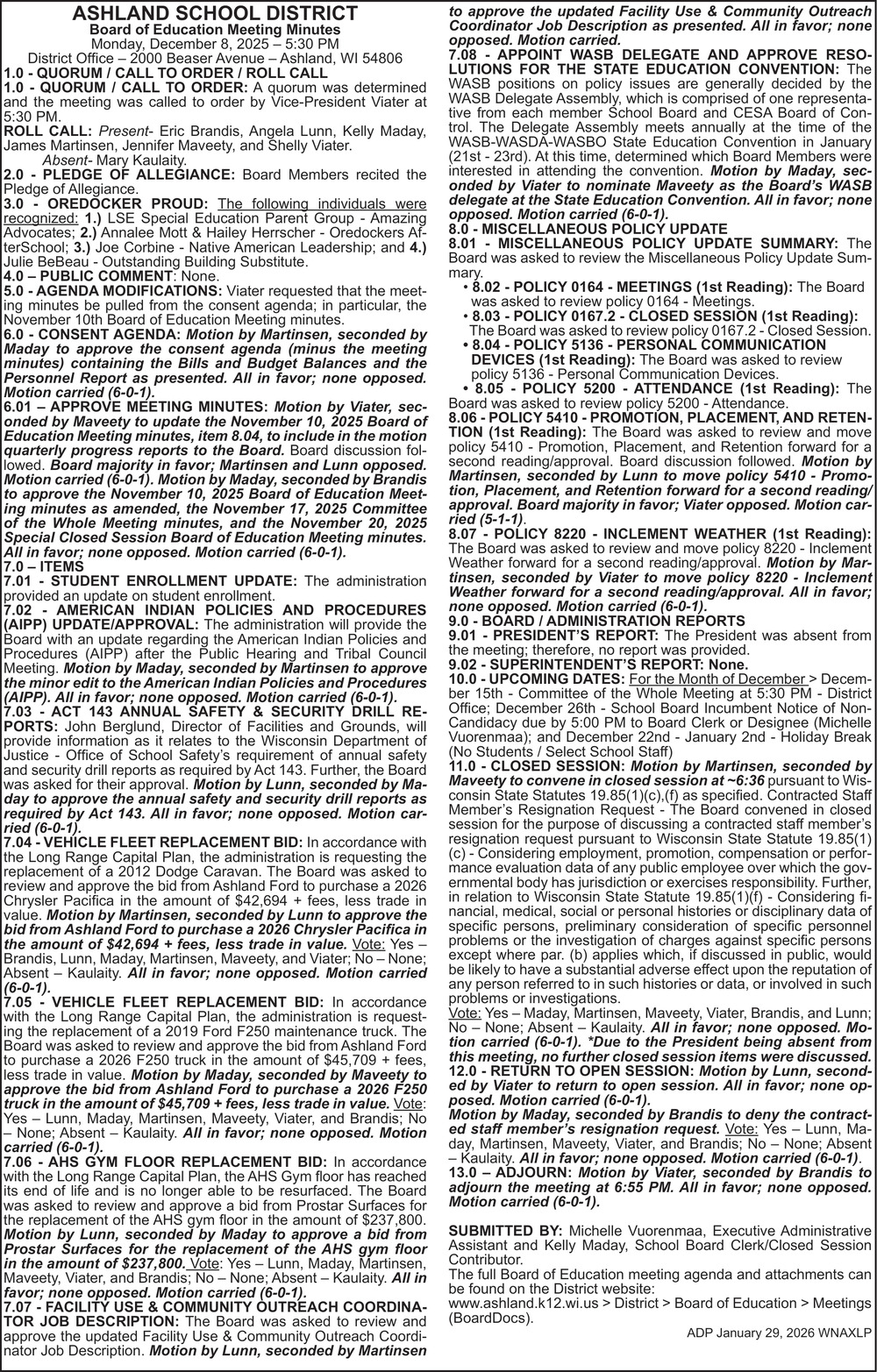 ASHLAND SCHOOL DISTRICT
Board of Education Meeting Minutes
Monday, December 8, 2025 – 5:30 PM
District Office – 2000 Beaser Avenue – Ashland, WI 54806

1.0 - QUORUM / CALL TO ORDER / ROLL CALL
1.0 - QUORUM / CALL TO ORDER: A quorum was determined and the meeting was called to order by Vice-President Viater at 5:30 PM.
ROLL CALL: Present- Eric Brandis, Angela Lunn, Kelly Maday, James Martinsen, Jennifer Maveety, and Shelly Viater.
Absent- Mary Kaulaity.
2.0 - PLEDGE OF ALLEGIANCE: Board Members recited the Pledge of Allegiance.
3.0 - OREDOCKER PROUD: The following individuals were recognized: 1.) LSE Special Education Parent Group - Amazing Advocates; 2.) Annalee Mott & Hailey Herrscher - Oredockers AfterSchool; 3.) Joe Corbine - Native American Leadership; and 4.) Julie BeBeau - Outstanding Building Substitute.
4.0 – PUBLIC COMMENT: None.
5.0 - AGENDA MODIFICATIONS: Viater requested that the meeting minutes be pulled from the consent agenda; in particular, the November 10th Board of Education Meeting minutes.
6.0 - CONSENT AGENDA: Motion by Martinsen, seconded by Maday to approve the consent agenda (minus the meeting minutes) containing the Bills and Budget Balances and the Personnel Report as presented. All in favor; none opposed. Motion carried (6-0-1).
6.01 – APPROVE MEETING MINUTES: Motion by Viater, seconded by Maveety to update the November 10, 2025 Board of Education Meeting minutes, item 8.04, to include in the motion quarterly progress reports to the Board. Board discussion followed. Board majority in favor; Martinsen and Lunn opposed. Motion carried (6-0-1). Motion by Maday, seconded by Brandis to approve the November 10, 2025 Board of Education Meeting minutes as amended, the November 17, 2025 Committee of the Whole Meeting minutes, and the November 20, 2025 Special Closed Session Board of Education Meeting minutes. All in favor; none opposed. Motion carried (6-0-1).
7.0 – ITEMS
7.01 - STUDENT ENROLLMENT UPDATE: The administration provided an update on student enrollment.
7.02 - AMERICAN INDIAN POLICIES AND PROCEDURES (AIPP) UPDATE/APPROVAL: The administration will provide the Board with an update regarding the American Indian Policies and Procedures (AIPP) after the Public Hearing and Tribal Council Meeting. Motion by Maday, seconded by Martinsen to approve the minor edit to the American Indian Policies and Procedures (AIPP). All in favor; none opposed. Motion carried (6-0-1).
7.03 - ACT 143 ANNUAL SAFETY & SECURITY DRILL REPORTS: John Berglund, Director of Facilities and Grounds, will provide information as it relates to the Wisconsin Department of Justice - Office of School Safety's requirement of annual safety and security drill reports as required by Act 143. Further, the Board was asked for their approval. Motion by Lunn, seconded by Maday to approve the annual safety and security drill reports as required by Act 143. All in favor; none opposed. Motion carried (6-0-1).
7.04 - VEHICLE FLEET REPLACEMENT BID: In accordance with the Long Range Capital Plan, the administration is requesting the replacement of a 2012 Dodge Caravan. The Board was asked to review and approve the bid from Ashland Ford to purchase a 2026 Chrysler Pacifica in the amount of $42,694 + fees, less trade in value. Motion by Martinsen, seconded by Lunn to approve the bid from Ashland Ford to purchase a 2026 Chrysler Pacifica in the amount of $42,694 + fees, less trade in value. Vote: Yes – Brandis, Lunn, Maday, Martinsen, Maveety, and Viater; No – None; Absent – Kaulaity. All in favor; none opposed. Motion carried (6-0-1).
7.05 - VEHICLE FLEET REPLACEMENT BID: In accordance with the Long Range Capital Plan, the administration is requesting the replacement of a 2019 Ford F250 maintenance truck. The Board was asked to review and approve the bid from Ashland Ford to purchase a 2026 F250 truck in the amount of $45,709 + fees, less trade in value. Motion by Maday, seconded by Maveety to approve the bid from Ashland Ford to purchase a 2026 F250 truck in the amount of $45,709 + fees, less trade in value. Vote: Yes – Lunn, Maday, Martinsen, Maveety, Viater, and Brandis; No – None; Absent – Kaulaity. All in favor; none opposed. Motion carried (6-0-1).
7.06 - AHS GYM FLOOR REPLACEMENT BID: In accordance with the Long Range Capital Plan, the AHS Gym floor has reached its end of life and is no longer able to be resurfaced. The Board was asked to review and approve a bid from Prostar Surfaces for the replacement of the AHS gym floor in the amount of $237,800. Motion by Lunn, seconded by Maday to approve a bid from Prostar Surfaces for the replacement of the AHS gym floor in the amount of $237,800. Vote: Yes – Lunn, Maday, Martinsen, Maveety, Viater, and Brandis; No – None; Absent – Kaulaity. All in favor; none opposed. Motion carried (6-0-1).
7.07 - FACILITY USE & COMMUNITY OUTREACH COORDINATOR JOB DESCRIPTION: The Board was asked to review and approve the updated Facility Use & Community Outreach Coordinator Job Description. Motion by Lunn, seconded by Martinsen to approve the updated Facility Use & Community Outreach Coordinator Job Description as presented. All in favor; none opposed. Motion carried.
7.08 - APPOINT WASB DELEGATE AND APPROVE RESOLUTIONS FOR THE STATE EDUCATION CONVENTION: The WASB positions on policy issues are generally decided by the WASB Delegate Assembly, which is comprised of one representative from each member School Board and CESA Board of Control. The Delegate Assembly meets annually at the time of the WASB-WASDA-WASBO State Education Convention in January (21st - 23rd). At this time, determined which Board Members were interested in attending the convention. Motion by Maday, seconded by Viater to nominate Maveety as the Board's WASB delegate at the State Education Convention. All in favor; none opposed. Motion carried (6-0-1).
8.0 - MISCELLANEOUS POLICY UPDATE
8.01 - MISCELLANEOUS POLICY UPDATE SUMMARY: The Board was asked to review the Miscellaneous Policy Update Summary.
• 8.02 - POLICY 0164 - MEETINGS (1st Reading): The Board was asked to review policy 0164 - Meetings.
• 8.03 - POLICY 0167.2 - CLOSED SESSION (1st Reading): The Board was asked to review policy 0167.2 - Closed Session.
• 8.04 - POLICY 5136 - PERSONAL COMMUNICATION DEVICES (1st Reading): The Board was asked to review policy 5136 - Personal Communication Devices.
• 8.05 - POLICY 5200 - ATTENDANCE (1st Reading): The Board was asked to review policy 5200 - Attendance.
8.06 - POLICY 5410 - PROMOTION, PLACEMENT, AND RETENTION (1st Reading): The Board was asked to review and move policy 5410 - Promotion, Placement, and Retention forward for a second reading/approval. Board discussion followed. Motion by Martinsen, seconded by Lunn to move policy 5410 - Promotion, Placement, and Retention forward for a second reading/approval. Board majority in favor; Viater opposed. Motion carried (5-1-1).
8.07 - POLICY 8220 - INCLEMENT WEATHER (1st Reading): The Board was asked to review and move policy 8220 - Inclement Weather forward for a second reading/approval. Motion by Martinsen, seconded by Viater to move policy 8220 - Inclement Weather forward for a second reading/approval. All in favor; none opposed. Motion carried (6-0-1).
9.0 - BOARD / ADMINISTRATION REPORTS
9.01 - PRESIDENT'S REPORT: The President was absent from the meeting; therefore, no report was provided.
9.02 - SUPERINTENDENT'S REPORT: None.
10.0 - UPCOMING DATES: For the Month of December > December 15th - Committee of the Whole Meeting at 5:30 PM - District Office; December 26th - School Board Incumbent Notice of Non-Candidacy due by 5:00 PM to Board Clerk or Designee (Michelle Vuorenmaa); and December 22nd - January 2nd - Holiday Break (No Students / Select School Staff)
11.0 - CLOSED SESSION: Motion by Martinsen, seconded by Maveety to convene in closed session at ~6:36 pursuant to Wisconsin State Statutes 19.85(1)(c),(f) as specified. Contracted Staff Member's Resignation Request - The Board convened in closed session for the purpose of discussing a contracted staff member's resignation request pursuant to Wisconsin State Statute 19.85(1)(c) - Considering employment, promotion, compensation or performance evaluation data of any public employee over which the governmental body has jurisdiction or exercises responsibility. Further, in relation to Wisconsin State Statute 19.85(1)(f) - Considering financial, medical, social or personal histories or disciplinary data of specific persons, preliminary consideration of specific personnel problems or the investigation of charges against specific persons except where par. (b) applies which, if discussed in public, would be likely to have a substantial adverse effect upon the reputation of any person referred to in such histories or data, or involved in such problems or investigations.
Vote: Yes – Maday, Martinsen, Maveety, Viater, Brandis, and Lunn; No – None; Absent – Kaulaity. All in favor; none opposed. Motion carried (6-0-1). *Due to the President being absent from this meeting, no further closed session items were discussed.
12.0 - RETURN TO OPEN SESSION: Motion by Lunn, seconded by Viater to return to open session. All in favor; none opposed. Motion carried (6-0-1).
Motion by Maday, seconded by Brandis to deny the contracted staff member's resignation request. Vote: Yes – Lunn, Maday, Martinsen, Maveety, Viater, and Brandis; No – None; Absent – Kaulaity. All in favor; none opposed. Motion carried (6-0-1).
13.0 – ADJOURN: Motion by Viater, seconded by Brandis to adjourn the meeting at 6:55 PM. All in favor; none opposed. Motion carried (6-0-1).

SUBMITTED BY: Michelle Vuorenmaa, Executive Administrative Assistant and Kelly Maday, School Board Clerk/Closed Session Contributor.
The full Board of Education meeting agenda and attachments can be found on the District website:
www.ashland.k12.wi.us > District > Board of Education > Meetings (BoardDocs).
ADP January 29, 2026 WNAXLP